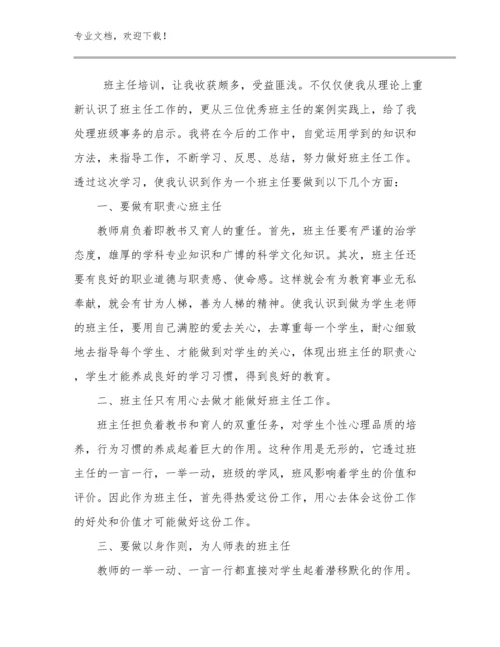 专业文档，欢迎下载！

班主任培训，让我收获颇多，受益匪浅。不仅仅使我从理论上重新认识了班主任工作的，更从三位优秀班主任的案例实践上，给了我处理班级事务的启示。我将在今后的工作中，自觉运用学到的知识和方法，来指导工作，不断学习、反思、总结，努力做好班主任工作。透过这次学习，使我认识到作为一个班主任要做到以下几个方面：

一、要做有职责心班主任

教师肩负着即教书又育人的重任。首先，班主任要有严谨的治学态度，雄厚的学科专业知识和广博的科学文化知识。其次，班主任还要有良好的职业道德与职责感、使命感。这样就会有为教育事业无私奉献，就会有甘为人梯，善为人梯的精神。使我认识到做为学生老师的班主任，要用自己满腔的爱去关心，去尊重每一个学生，耐心细致地去指导每个学生、才能做到对学生的关心，体现出班主任的职责心，学生才能养成良好的学习习惯，得到良好的教育。

二、班主任只有用心去做才能做好班主任工作。

班主任担负着教书和育人的双重任务，对学生个性心理品质的培养，行为习惯的养成起着巨大的作用。这种作用是无形的，它透过班主任的一言一行，一举一动，班级的学风，班风影响着学生的价值和评价。因此作为班主任，首先得热爱这份工作，用心去体会这份工作的好处和价值才可能做好这份工作。

三、要做以身作则，为人师表的班主任

教师的一举一动、一言一行都直接对学生起着潜移默化的作用。